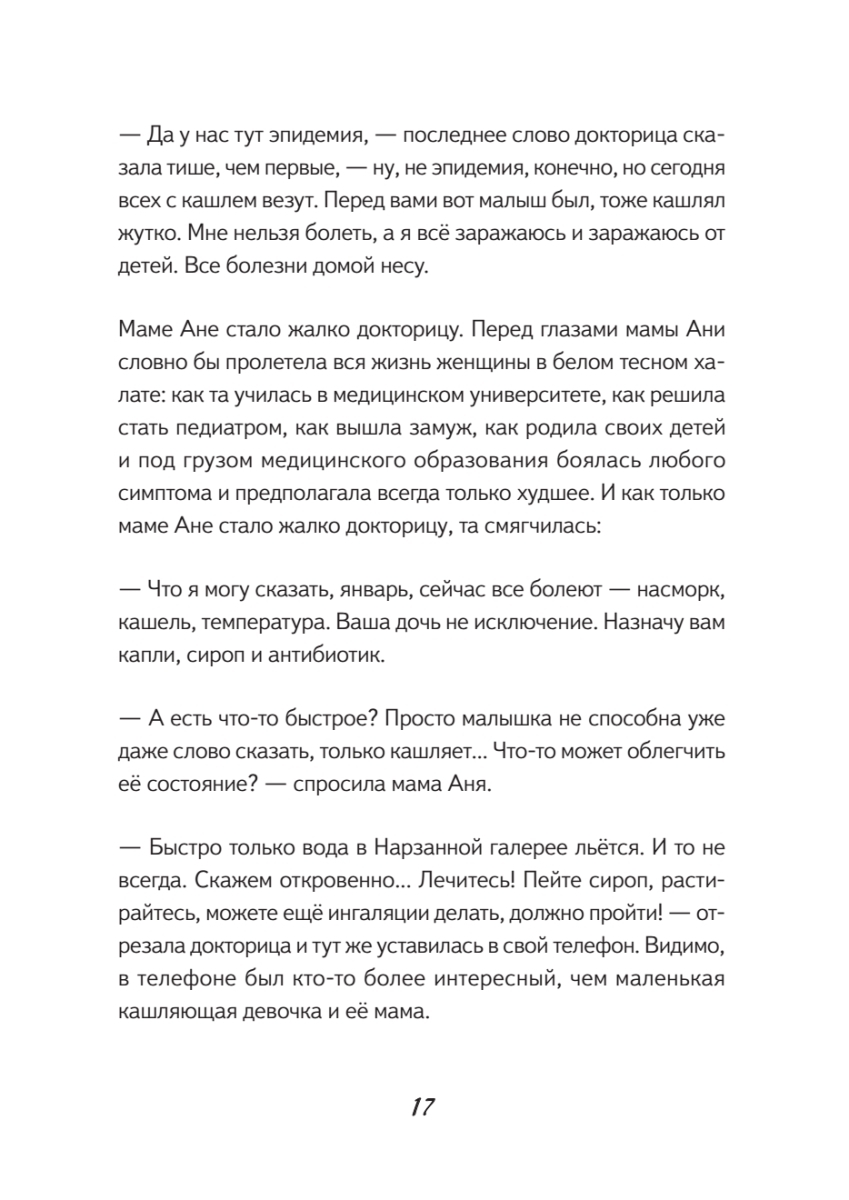 — Да у нас тут эпидемия, — последнее слово докторица сказала тише, чем первые, — ну, не эпидемия, конечно, но сегодня всех с кашлем везут. Перед вами вот малыш был, тоже кашлял жутко. Мне нельзя болеть, а я всё заражаюсь и заражаюсь от детей. Все болезни домой несу.

Маме Ане стало жалко докторицу. Перед глазами мамы Ани словно бы пролетела вся жизнь женщины в белом тесном халате: как та училась в медицинском университете, как решила стать педиатром, как вышла замуж, как родила своих детей и под грузом медицинского образования боялась любого симптома и предполагала всегда только худшее. И как только маме Ане стало жалко докторицу, та смягчилась:

— Что я могу сказать, январь, сейчас все болеют — насморк, кашель, температура. Ваша дочь не исключение. Назначу вам капли, сироп и антибиотик.

— А есть что-то быстрое? Просто малышка не способна уже даже слово сказать, только кашляет... Что-то может облегчить её состояние? — спросила мама Аня.

— Быстро только вода в Нарзанной галерее льётся. И то не всегда. Скажем откровенно... Лечитесь! Пейте сироп, растирайтесь, можете ещё ингаляции делать, должно пройти! — отрезала докторица и тут же уставилась в свой телефон. Видимо, в телефоне был кто-то более интересный, чем маленькая кашляющая девочка и её мама.

17